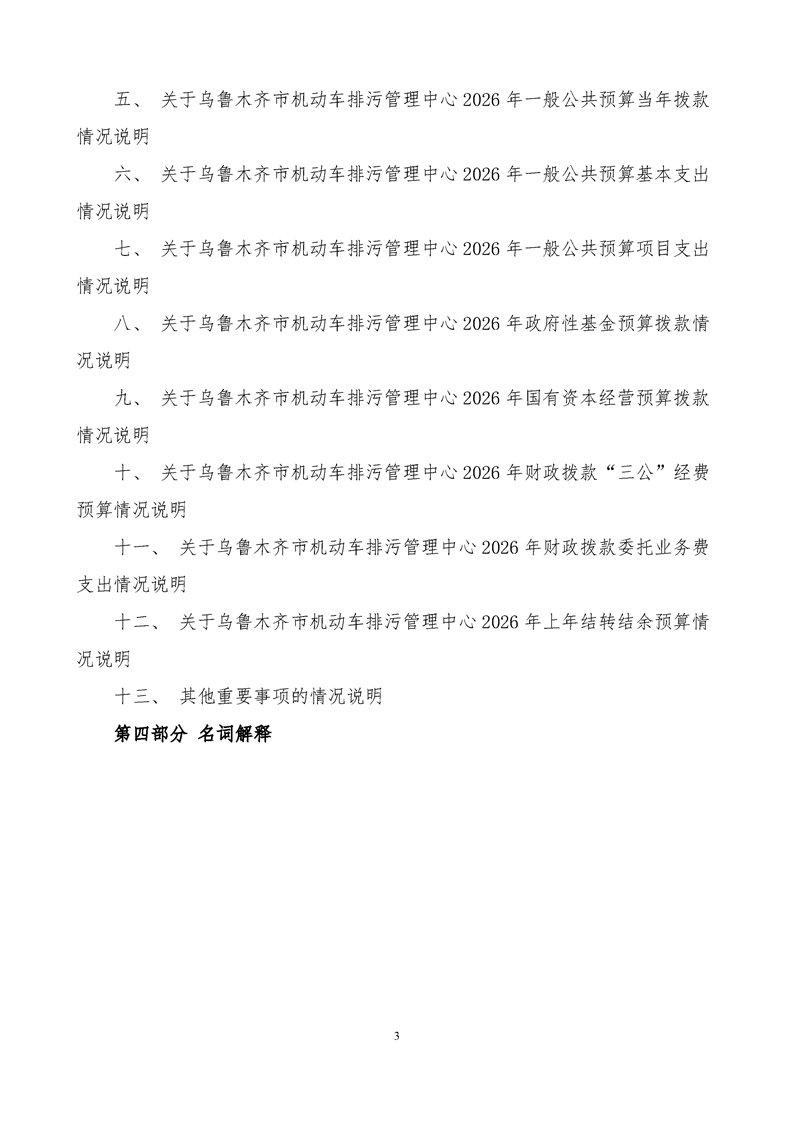 五、关于乌鲁木齐市机动车排污管理中心2026年一般公共预算当年拨款情况说明

六、关于乌鲁木齐市机动车排污管理中心2026年一般公共预算基本支出情况说明

七、关于乌鲁木齐市机动车排污管理中心2026年一般公共预算项目支出情况说明

八、关于乌鲁木齐市机动车排污管理中心2026年政府性基金预算拨款情况说明

九、关于乌鲁木齐市机动车排污管理中心2026年国有资本经营预算拨款情况说明

十、关于乌鲁木齐市机动车排污管理中心2026年财政拨款“三公”经费预算情况说明

十一、关于乌鲁木齐市机动车排污管理中心2026年财政拨款委托业务费支出情况说明

十二、关于乌鲁木齐市机动车排污管理中心2026年上年结转结余预算情况说明

十三、其他重要事项的情况说明

第四部分 名词解释

3